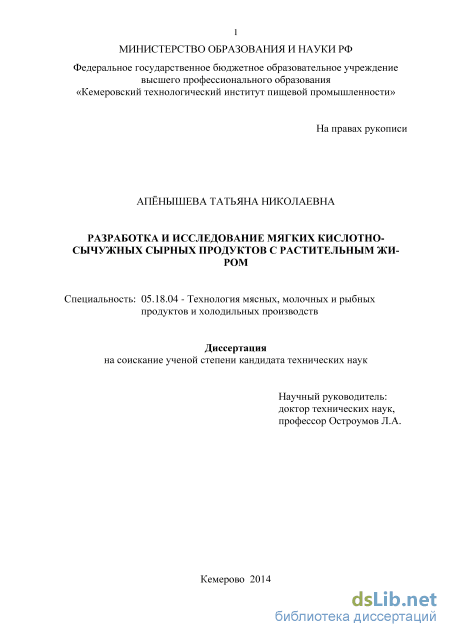 1

МИНИСТЕРСТВО ОБРАЗОВАНИЯ И НАУКИ РФ

Федеральное государственное бюджетное образовательное учреждение высшего профессионального образования «Кемеровский технологический институт пищевой промышленности»

На правах рукописи

АПЁНЫШЕВА ТАТЬЯНА НИКОЛАЕВНА

РАЗРАБОТКА И ИССЛЕДОВАНИЕ МЯГКИХ КИСЛОТНО-СЫЧУЖНЫХ СЫРНЫХ ПРОДУКТОВ С РАСТИТЕЛЬНЫМ ЖИРОМ

Специальность: 05.18.04 - Технология мясных, молочных и рыбных продуктов и холодильных производств

Диссертация
на соискание ученой степени кандидата технических наук

Научный руководитель:
доктор технических наук,
профессор Остроумов Л.А.

Кемерово 2014

dsLib.net
библиотека диссертаций